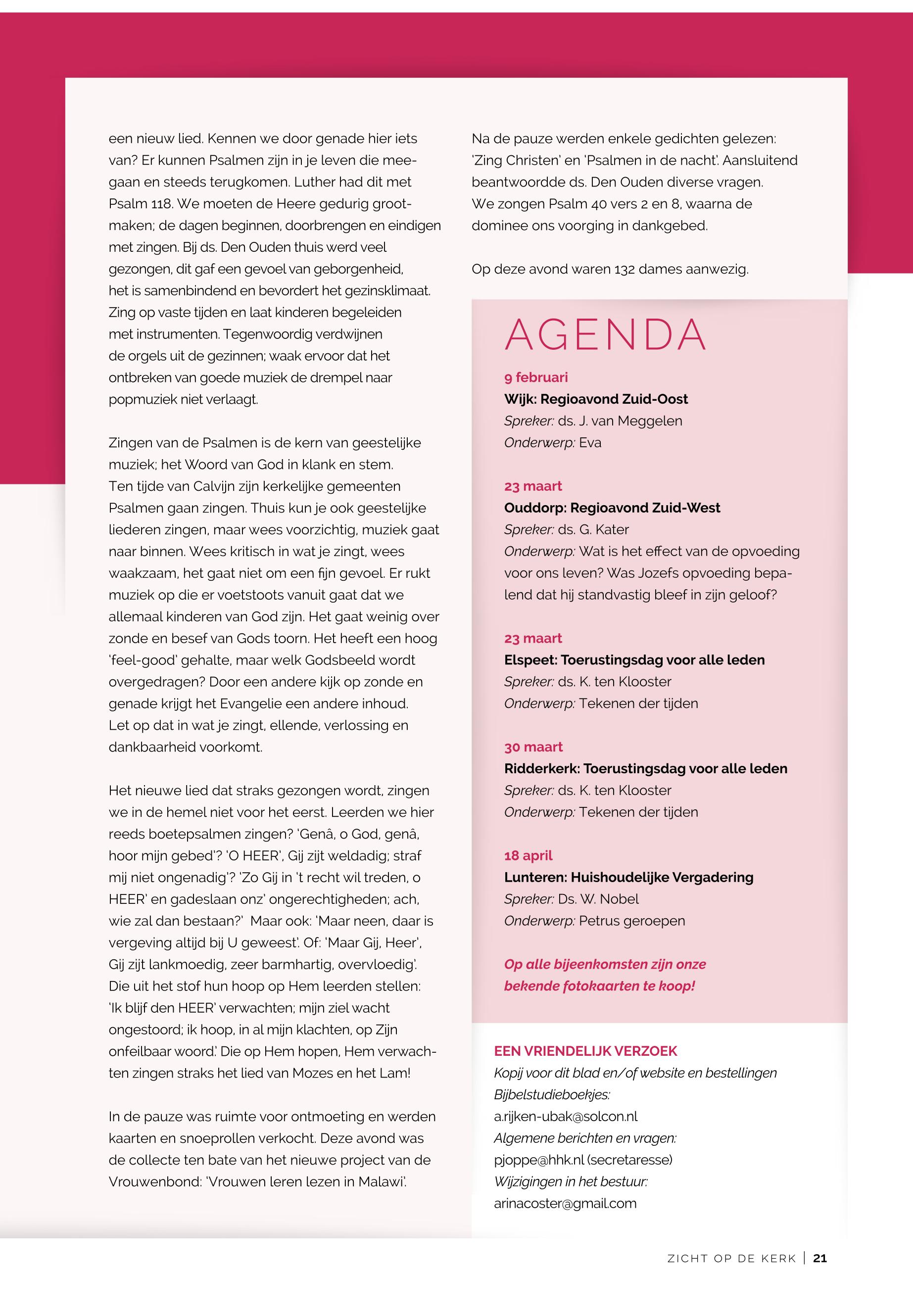 een nieuw lied. Kennen we door genade hier iets van? Er kunnen Psalmen zijn in je leven die meegaan en steeds terugkomen. Luther had dit met Psalm 118. We moeten de Heere gedurig grootmaken; de dagen beginnen, doorbrengen en eindigen met zingen. Bij ds. Den Ouden thuis werd veel gezongen, dit gaf een gevoel van geborgenheid, het is samenbindend en bevordert het gezinsklimaat. Zing op vaste tijden en laat kinderen begeleiden met instrumenten. Tegenwoordig verdwijnen de orgels uit de gezinnen; waak ervoor dat het ontbreken van goede muziek de drempel naar popmuziek niet verlaagt.

Zingen van de Psalmen is de kern van geestelijke muziek; het Woord van God in klank en stem. Ten tijde van Calvijn zijn kerkelijke gemeenten Psalmen gaan zingen. Thuis kun je ook geestelijke liederen zingen, maar wees voorzichtig, muziek gaat naar binnen. Wees kritisch in wat je zingt, wees waakzaam, het gaat niet om een fijn gevoel. Er rukt muziek op die er voetstoots vanuit gaat dat we allemaal kinderen van God zijn. Het gaat weinig over zonde en besef van Gods toorn. Het heeft een hoog 'feel-good' gehalte, maar welk Godsbeeld wordt overgedragen? Door een andere kijk op zonde en genade krijgt het Evangelie een andere inhoud. Let op dat in wat je zingt, ellende, verlossing en dankbaarheid voorkomt.

Het nieuwe lied dat straks gezongen wordt, zingen we in de hemel niet voor het eerst. Leerden we hier reeds boetepsalmen zingen? 'Genâ, o God, genâ, hoor mijn gebed'? 'O HEER', Gij zijt weldadig; straf mij niet ongenadig'? 'Zo Gij in 't recht wil treden, o HEER' en gadeslaan onz' ongerechtigheden; ach, wie zal dan bestaan?' Maar ook: 'Maar neen, daar is vergeving altijd bij U geweest'. Of: 'Maar Gij, Heer', Gij zijt lankmoedig, zeer barmhartig, overvloedig'. Die uit het stof hun hoop op Hem leerden stellen: 'Ik blijf den HEER' verwachten; mijn ziel wacht ongestoord; ik hoop, in al mijn klachten, op Zijn onfeilbaar woord.' Die op Hem hopen, Hem verwachten zingen straks het lied van Mozes en het Lam!

In de pauze was ruimte voor ontmoeting en werden kaarten en snoeprollen verkocht. Deze avond was de collecte ten bate van het nieuwe project van de Vrouwenbond: 'Vrouwen leren lezen in Malawi'.

Na de pauze werden enkele gedichten gelezen: 'Zing Christen' en 'Psalmen in de nacht'. Aansluitend beantwoordde ds. Den Ouden diverse vragen. We zongen Psalm 40 vers 2 en 8, waarna de dominee ons voorging in dankgebed.

Op deze avond waren 132 dames aanwezig.

AGENDA

9 februari
Wijk: Regioavond Zuid-Oost
Spreker: ds. J. van Meggelen
Onderwerp: Eva

23 maart
Ouddorp: Regioavond Zuid-West
Spreker: ds. G. Kater
Onderwerp: Wat is het effect van de opvoeding voor ons leven? Was Jozefs opvoeding bepalend dat hij standvastig bleef in zijn geloof?

23 maart
Elspeet: Toerustingsdag voor alle leden
Spreker: ds. K. ten Klooster
Onderwerp: Tekenen der tijden

30 maart
Ridderkerk: Toerustingsdag voor alle leden
Spreker: ds. K. ten Klooster
Onderwerp: Tekenen der tijden

18 april
Lunteren: Huishoudelijke Vergadering
Spreker: Ds. W. Nobel
Onderwerp: Petrus geroepen

Op alle bijeenkomsten zijn onze bekende fotokaarten te koop!

EEN VRIENDELIJK VERZOEK
Kopij voor dit blad en/of website en bestellingen Bijbelstudieboekjes:
a.rijken-ubak@solcon.nl
Algemene berichten en vragen:
pjoppe@hhk.nl (secretaresse)
Wijzigingen in het bestuur:
arinacoster@gmail.com

ZICHT OP DE KERK | 21